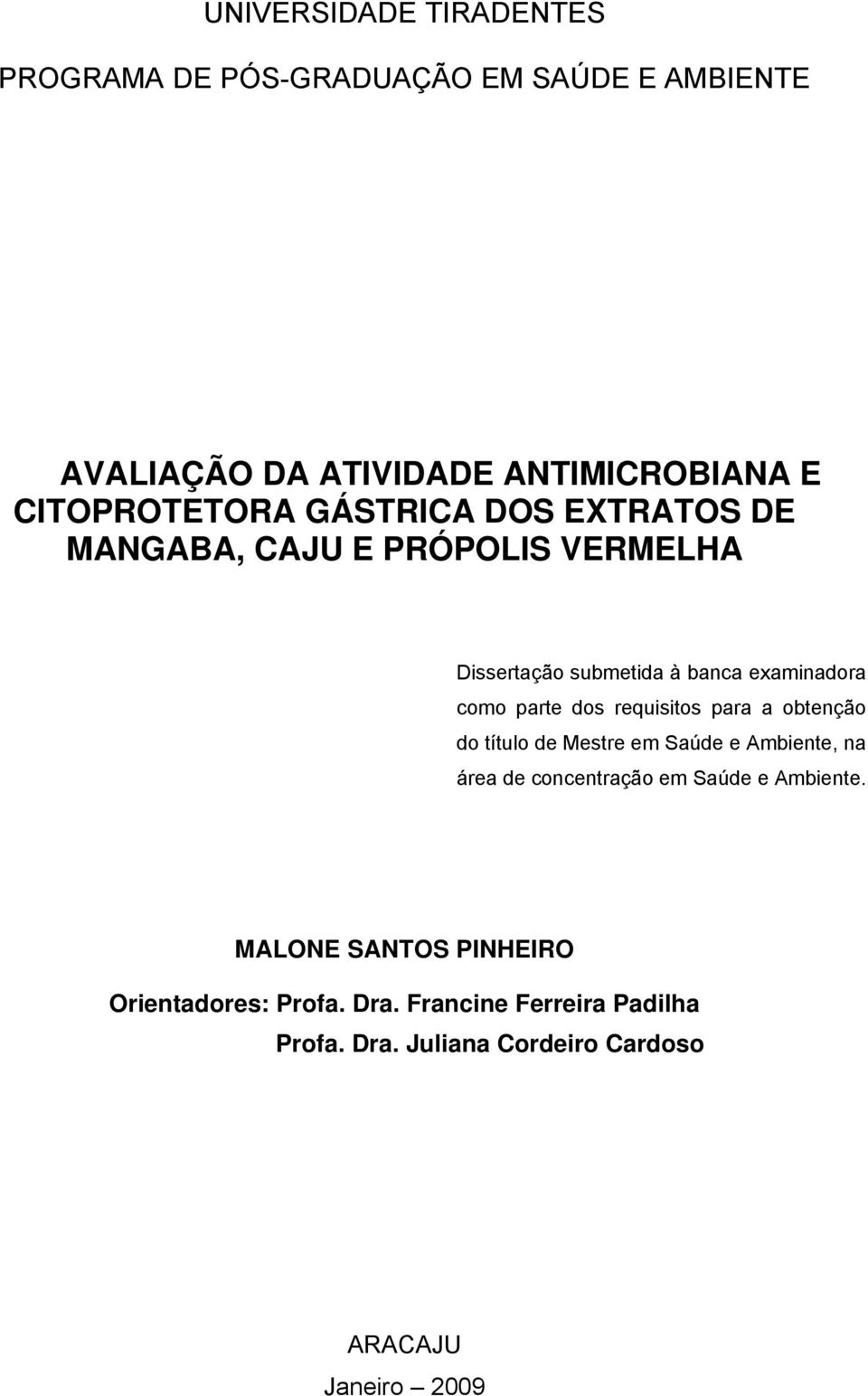 UNIVERSIDADE TIRADENTES

PROGRAMA DE PÓS-GRADUAÇÃO EM SAÚDE E AMBIENTE

AVALIAÇÃO DA ATIVIDADE ANTIMICROBIANA E CITOPROTETORA GÁSTRICA DOS EXTRATOS DE MANGABA, CAJU E PRÓPOLIS VERMELHA

Dissertação submetida à banca examinadora como parte dos requisitos para a obtenção do título de Mestre em Saúde e Ambiente, na área de concentração em Saúde e Ambiente.

MALONE SANTOS PINHEIRO

Orientadores: Profa. Dra. Francine Ferreira Padilha
Profa. Dra. Juliana Cordeiro Cardoso

ARACAJU

Janeiro – 2009